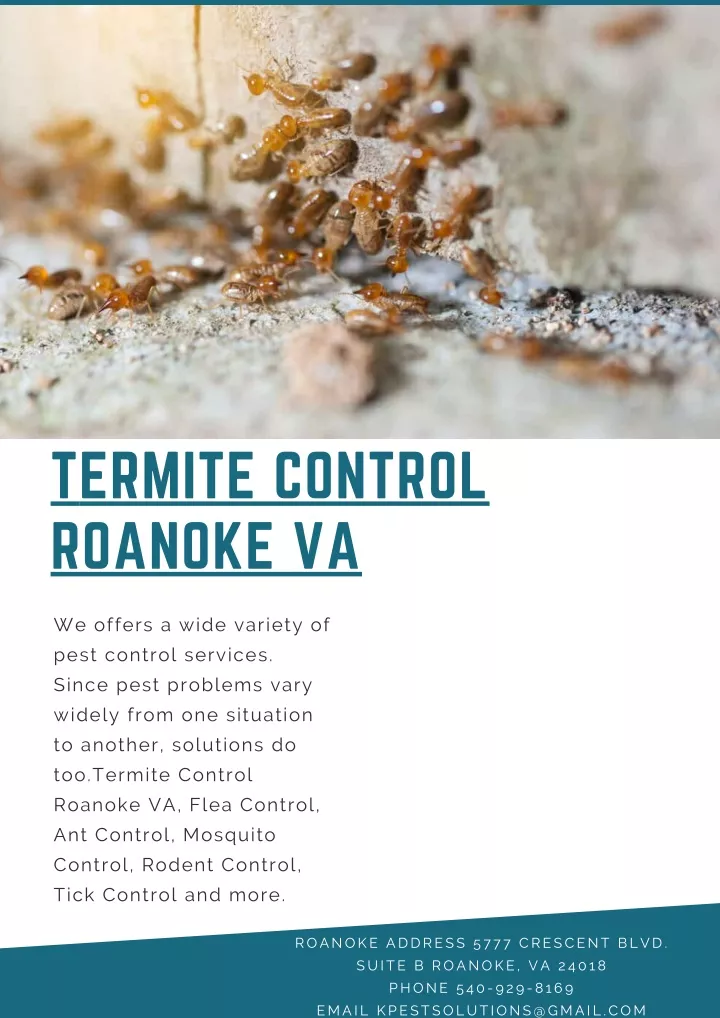 TERMITE CONTROL ROANOKE VA

We offers a wide variety of pest control services. Since pest problems vary widely from one situation to another, solutions do too.Termite Control Roanoke VA, Flea Control, Ant Control, Mosquito Control, Rodent Control, Tick Control and more.

ROANOKE ADDRESS 5777 CRESCENT BLVD.
SUITE B ROANOKE, VA 24018
PHONE 540-929-8169
EMAIL KPESTSOLUTIONS@GMAIL.COM